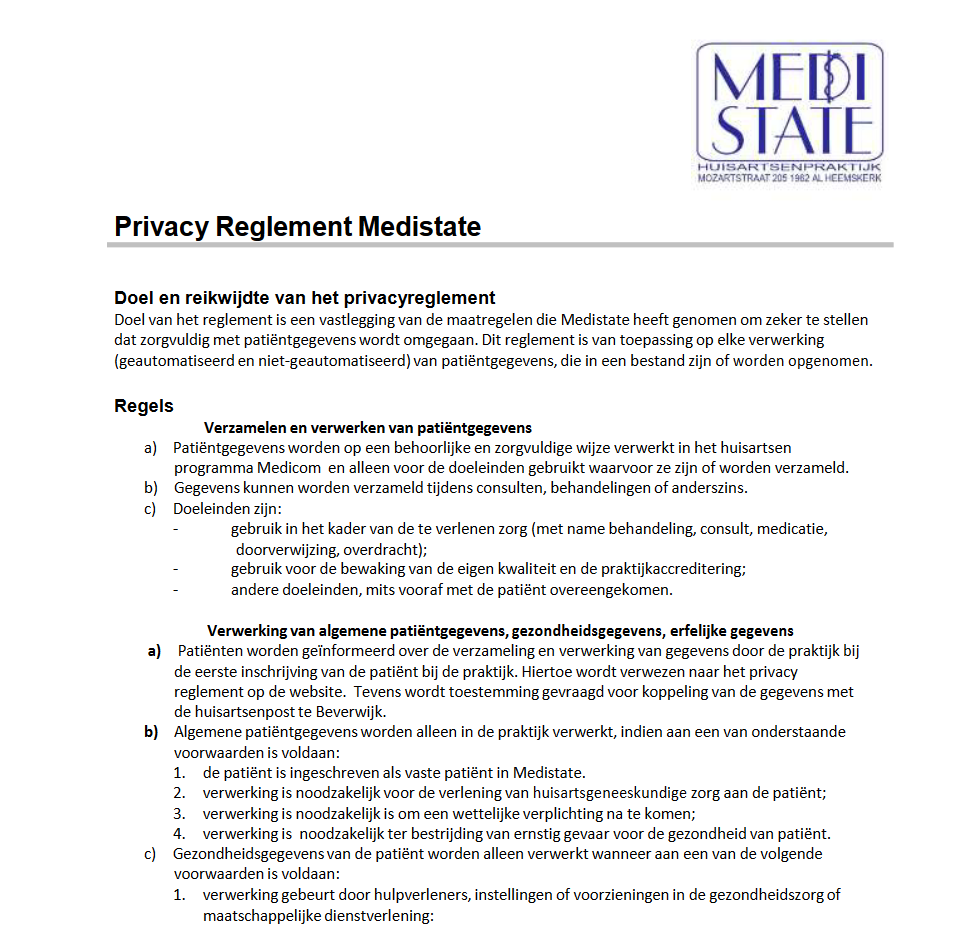 MEDI
STATE
HUISARTSENPRAKTIJK
MOZARTSTRAAT 205 1962 AL HEEMSKERK

Privacy Reglement Medistate

Doel en reikwijdte van het privacyreglement
Doel van het reglement is een vastlegging van de maatregelen die Medistate heeft genomen om zeker te stellen dat zorgvuldig met patiëntgegevens wordt omgegaan. Dit reglement is van toepassing op elke verwerking (geautomatiseerd en niet-geautomatiseerd) van patiëntgegevens, die in een bestand zijn of worden opgenomen.

Regels
Verzamelen en verwerken van patiëntgegevens
a) Patiëntgegevens worden op een behoorlijke en zorgvuldige wijze verwerkt in het huisartsen programma Medicom en alleen voor de doeleinden gebruikt waarvoor ze zijn of worden verzameld.
b) Gegevens kunnen worden verzameld tijdens consulten, behandelingen of anderszins.
c) Doeleinden zijn:
- gebruik in het kader van de te verlenen zorg (met name behandeling, consult, medicatie, doorverwijzing, overdracht);
- gebruik voor de bewaking van de eigen kwaliteit en de praktijkaccreditering;
- andere doeleinden, mits vooraf met de patiënt overeengekomen.

Verwerking van algemene patiëntgegevens, gezondheidsgegevens, erfelijke gegevens
a) Patiënten worden geïnformeerd over de verzameling en verwerking van gegevens door de praktijk bij de eerste inschrijving van de patiënt bij de praktijk. Hiertoe wordt verwezen naar het privacy reglement op de website. Tevens wordt toestemming gevraagd voor koppeling van de gegevens met de huisartsenpost te Beverwijk.
b) Algemene patiëntgegevens worden alleen in de praktijk verwerkt, indien aan een van onderstaande voorwaarden is voldaan:
1. de patiënt is ingeschreven als vaste patiënt in Medistate.
2. verwerking is noodzakelijk voor de verlening van huisartsgeneeskundige zorg aan de patiënt;
3. verwerking is noodzakelijk is om een wettelijke verplichting na te komen;
4. verwerking is noodzakelijk ter bestrijding van ernstig gevaar voor de gezondheid van patiënt.
c) Gezondheidsgegevens van de patiënt worden alleen verwerkt wanneer aan een van de volgende voorwaarden is voldaan:
1. verwerking gebeurt door hulpverleners, instellingen of voorzieningen in de gezondheidszorg of maatschappelijke dienstverlening: